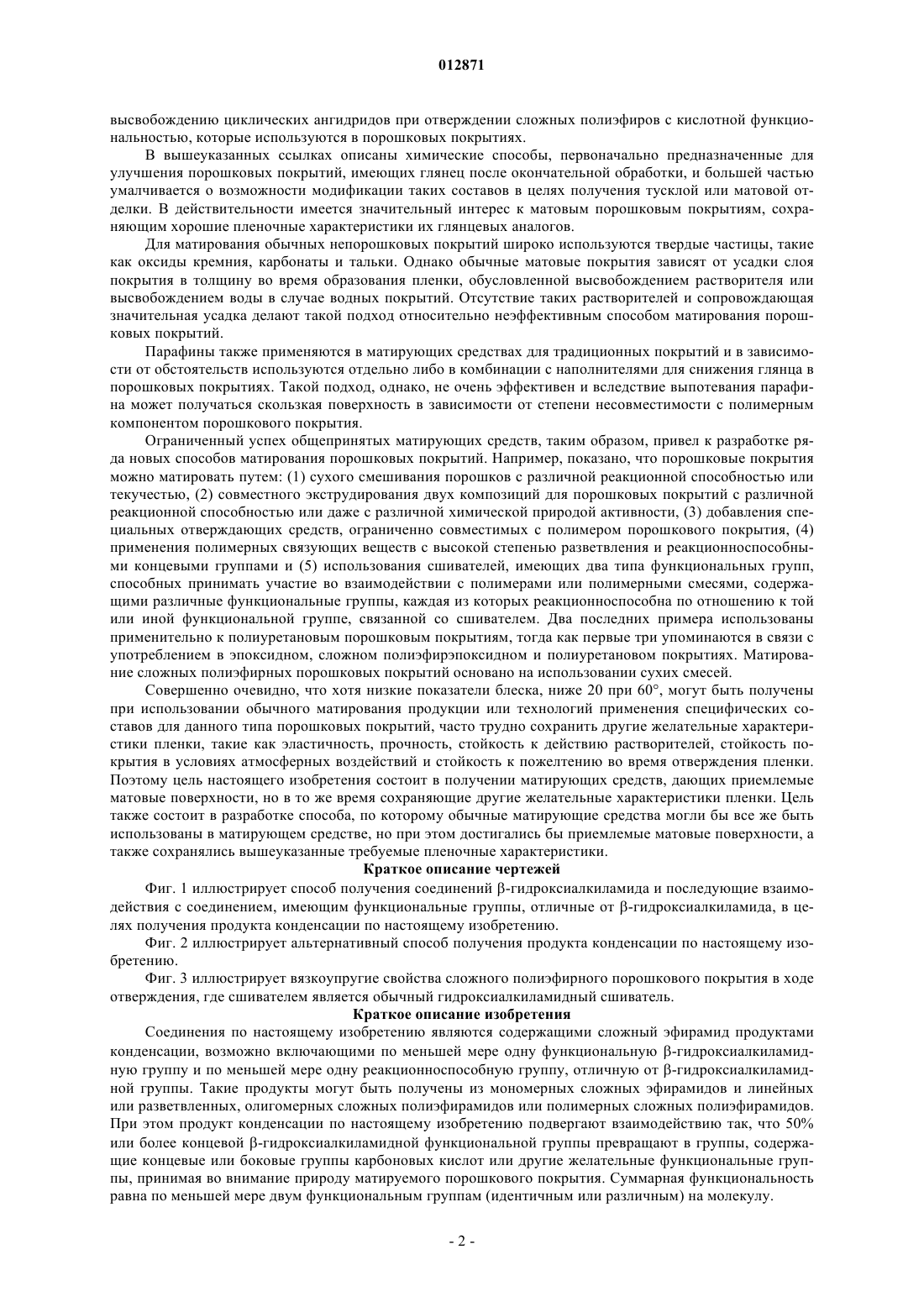 012871

высвобождению циклических ангидридов при отверждении сложных полиэфиров с кислотной функциональностью, которые используются в порошковых покрытиях.

В вышеуказанных ссылках описаны химические способы, первоначально предназначенные для улучшения порошковых покрытий, имеющих глянец после окончательной обработки, и большей частью умалчивается о возможности модификации таких составов в целях получения тусклой или матовой отделки. В действительности имеется значительный интерес к матовым порошковым покрытиям, сохраняющим хорошие пленочные характеристики их глянцевых аналогов.

Для матирования обычных непорошковых покрытий широко используются твердые частицы, такие как оксиды кремния, карбонаты и тальки. Однако обычные матовые покрытия зависят от усадки слоя покрытия в толщину во время образования пленки, обусловленной высвобождением растворителя или высвобождением воды в случае водных покрытий. Отсутствие таких растворителей и сопровождающая значительная усадка делают такой подход относительно неэффективным способом матирования порошковых покрытий.

Парафины также применяются в матирующих средствах для традиционных покрытий и в зависимости от обстоятельств используются отдельно либо в комбинации с наполнителями для снижения глянца в порошковых покрытиях. Такой подход, однако, не очень эффективен и вследствие выпотевания парафина может получаться скользкая поверхность в зависимости от степени несовместимости с полимерным компонентом порошкового покрытия.

Ограниченный успех общепринятых матирующих средств, таким образом, привел к разработке ряда новых способов матирования порошковых покрытий. Например, показано, что порошковые покрытия можно матировать путем: (1) сухого смешивания порошков с различной реакционной способностью или текучестью, (2) совместного экструдирования двух композиций для порошковых покрытий с различной реакционной способностью или даже с различной химической природой активности, (3) добавления специальных отверждающих средств, ограниченно совместимых с полимером порошкового покрытия, (4) применения полимерных связующих веществ с высокой степенью разветвления и реакционноспособными концевыми группами и (5) использования сшивателей, имеющих два типа функциональных групп, способных принимать участие во взаимодействии с полимерами или полимерными смесями, содержащими различные функциональные группы, каждая из которых реакционноспособна по отношению к той или иной функциональной группе, связанной со сшивателем. Два последних примера использованы применительно к полиуретановым порошковым покрытиям, тогда как первые три упоминаются в связи с употреблением в эпоксидном, сложном полиэфирэпоксидном и полиуретановом покрытиях. Матирование сложных полиэфирных порошковых покрытий основано на использовании сухих смесей.

Совершенно очевидно, что хотя низкие показатели блеска, ниже 20 при 60°, могут быть получены при использовании обычного матирования продукции или технологий применения специфических составов для данного типа порошковых покрытий, часто трудно сохранить другие желательные характеристики пленки, такие как эластичность, прочность, стойкость к действию растворителей, стойкость покрытия в условиях атмосферных воздействий и стойкость к пожелтению во время отверждения пленки. Поэтому цель настоящего изобретения состоит в получении матирующих средств, дающих приемлемые матовые поверхности, но в то же время сохраняющие другие желательные характеристики пленки. Цель также состоит в разработке способа, по которому обычные матирующие средства могли бы все же быть использованы в матирующем средстве, но при этом достигались бы приемлемые матовые поверхности, а также сохранялись вышеуказанные требуемые пленочные характеристики.

Краткое описание чертежей

Фиг. 1 иллюстрирует способ получения соединений β-гидроксиалкиламида и последующие взаимодействия с соединением, имеющим функциональные группы, отличные от β-гидроксиалкиламида, в целях получения продукта конденсации по настоящему изобретению.

Фиг. 2 иллюстрирует альтернативный способ получения продукта конденсации по настоящему изобретению.

Фиг. 3 иллюстрирует вязкоупругие свойства сложного полиэфирного порошкового покрытия в ходе отверждения, где сшивателем является обычный гидроксиалкиламидный сшиватель.

Краткое описание изобретения

Соединения по настоящему изобретению являются содержащими сложный эфирамид продуктами конденсации, возможно включающими по меньшей мере одну функциональную β-гидроксиалкиламидную группу и по меньшей мере одну реакционноспособную группу, отличную от β-гидроксиалкиламидной группы. Такие продукты могут быть получены из мономерных сложных эфирамидов и линейных или разветвленных, олигомерных сложных полиэфирамидов или полимерных сложных полиэфирамидов. При этом продукт конденсации по настоящему изобретению подвергают взаимодействию так, что 50% или более концевой β-гидроксиалкиламидной функциональной группы превращают в группы, содержащие концевые или боковые группы карбоновых кислот или другие желательные функциональные группы, принимая во внимание природу матируемого порошкового покрытия. Суммарная функциональность равна по меньшей мере двум функциональным группам (идентичным или различным) на молекулу.

- 2 -